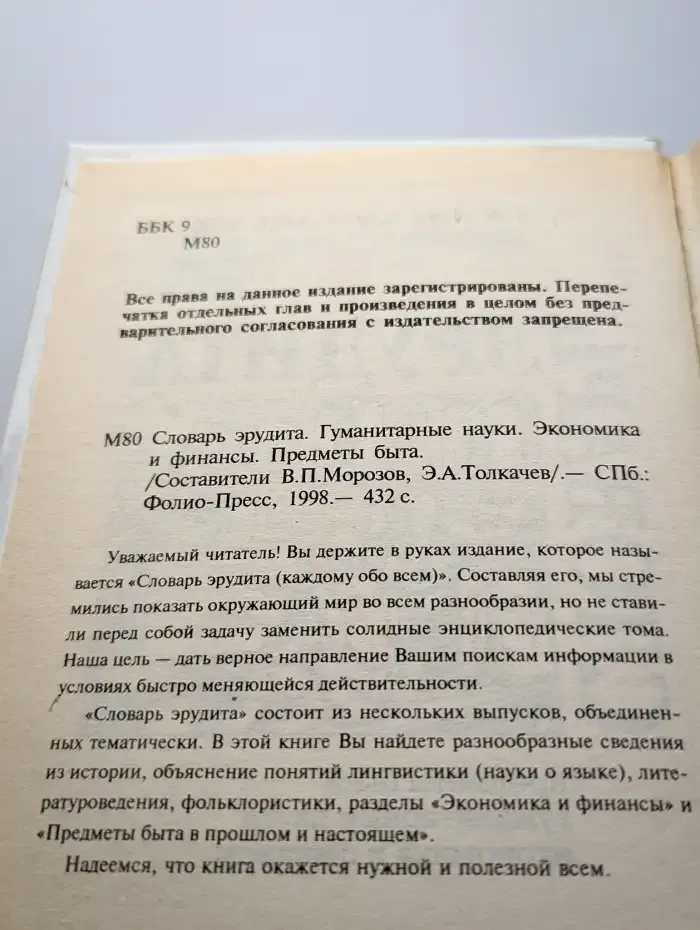 ББК 9
М80

Все права на данное издание зарегистрированы. Перепечатка отдельных глав и произведения в целом без предварительного согласования с издательством запрещена.

М80 Словарь эрудита. Гуманитарные науки. Экономика и финансы. Предметы быта.
/Составители В.П.Морозов, Э.А.Толкачев/.— СПб.: Фолио-Пресс, 1998.— 432 с.

Уважаемый читатель! Вы держите в руках издание, которое называется «Словарь эрудита (каждому обо всем)». Составляя его, мы стремились показать окружающий мир во всем разнообразии, но не ставили перед собой задачу заменить солидные энциклопедические тома. Наша цель — дать верное направление Вашим поискам информации в условиях быстро меняющейся действительности.

«Словарь эрудита» состоит из нескольких выпусков, объединенных тематически. В этой книге Вы найдете разнообразные сведения из истории, объяснение понятий лингвистики (науки о языке), литературоведения, фольклористики, разделы «Экономика и финансы» и «Предметы быта в прошлом и настоящем».

Надеемся, что книга окажется нужной и полезной всем.